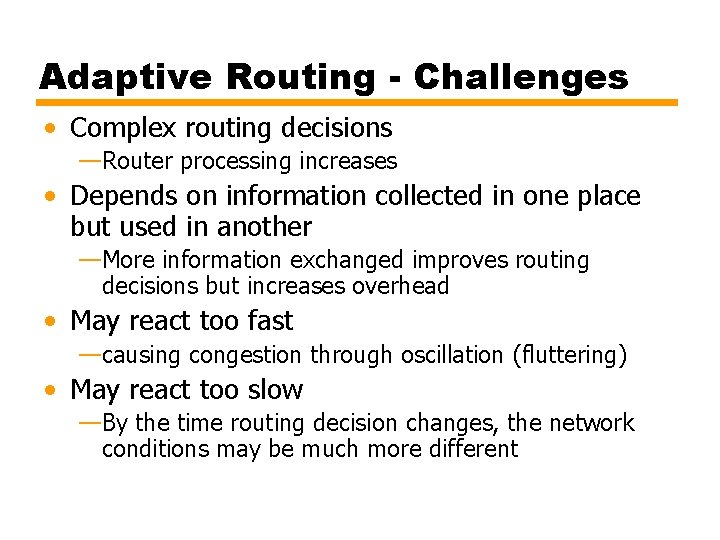 Adaptive Routing - Challenges

• Complex routing decisions
—Router processing increases
• Depends on information collected in one place but used in another
—More information exchanged improves routing decisions but increases overhead
• May react too fast
—causing congestion through oscillation (fluttering)
• May react too slow
—By the time routing decision changes, the network conditions may be much more different